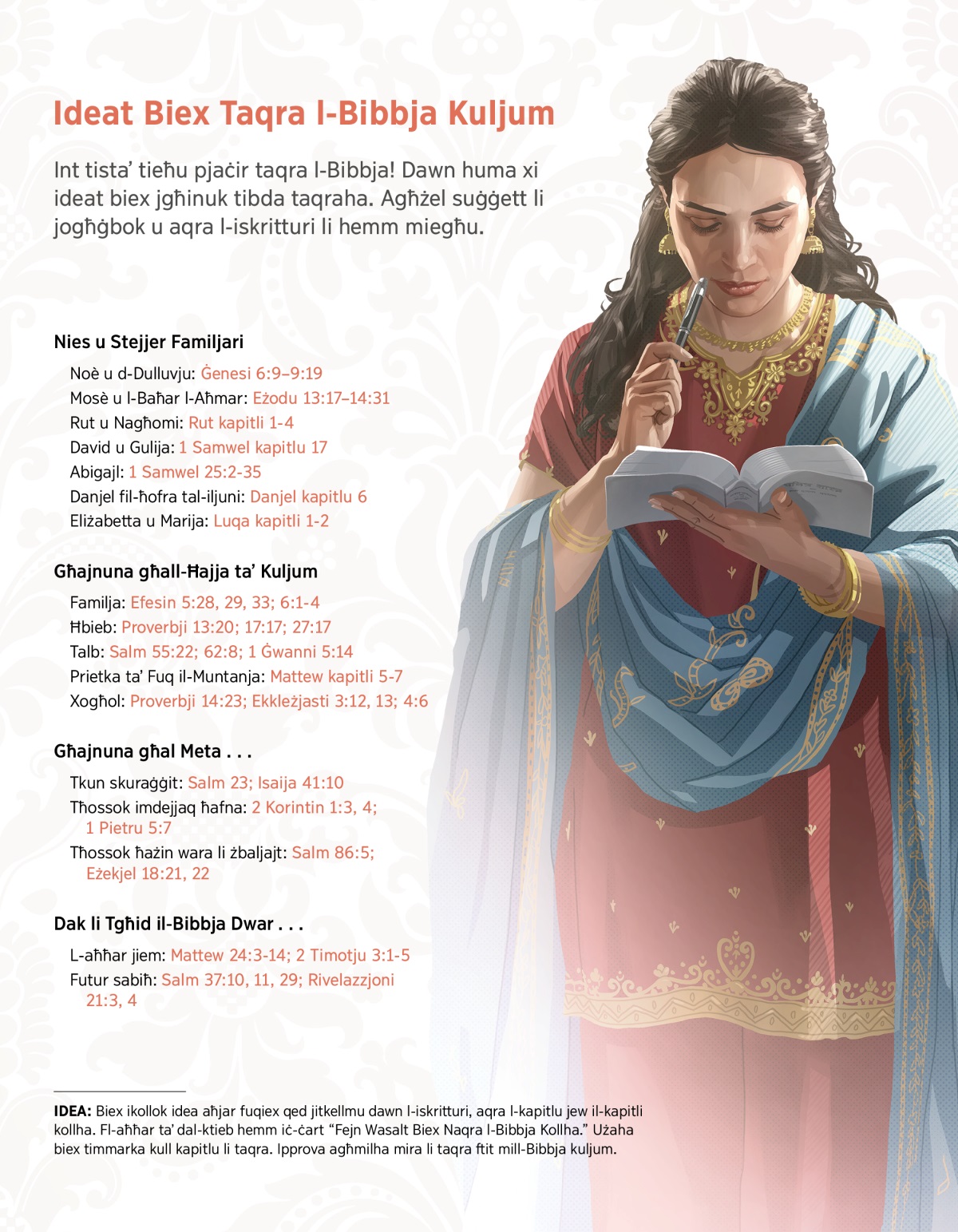 Ideat Biex Taqra l-Bibbja Kuljum

Int tista' tieħu pjaċir taqra l-Bibbja! Dawn huma xi ideat biex jgħinuk tibda taqraha. Agħżel suġġett li jogħġbok u aqra l-iskritturi li hemm miegħu.

Nies u Stejjer Familjari

Noè u d-Dulluvju: Ġenesi 6:9–9:19
Mosè u l-Baħar l-Aħmar: Eżodu 13:17–14:31
Rut u Nagħomi: Rut kapitli 1-4
David u Gulija: 1 Samwel kapitlu 17
Abigajl: 1 Samwel 25:2-35
Danjel fil-ħofra tal-iljuni: Danjel kapitlu 6
Eliżabetta u Marija: Luqa kapitli 1-2

Għajnuna għall-Ħajja ta' Kuljum

Familja: Efesin 5:28, 29, 33; 6:1-4
Ħbieb: Proverbji 13:20; 17:17; 27:17
Talb: Salm 55:22; 62:8; 1 Ġwanni 5:14
Prietka ta' Fuq il-Muntanja: Mattew kapitli 5-7
Xogħol: Proverbji 14:23; Ekkleżjasti 3:12, 13; 4:6

Għajnuna għal Meta . . .

Tkun skuraġġit: Salm 23; Isaija 41:10
Tħossok imdejjaq ħafna: 2 Korintin 1:3, 4; 1 Pietru 5:7
Tħossok ħażin wara li żbaljajt: Salm 86:5; Eżekjel 18:21, 22

Dak li Tgħid il-Bibbja Dwar . . .

L-aħħar jiem: Mattew 24:3-14; 2 Timotju 3:1-5
Futur sabiħ: Salm 37:10, 11, 29; Rivelazzjoni 21:3, 4

IDEA: Biex ikollok idea aħjar fuqiex qed jitkellmu dawn l-iskritturi, aqra l-kapitlu jew il-kapitli kollha. Fl-aħħar ta' dal-ktieb hemm iċ-ċart "Fejn Wasalt Biex Naqra l-Bibbja Kollha." Użaha biex timmarka kull kapitlu li taqra. Ipprova agħmilha mira li taqra ftit mill-Bibbja kuljum.